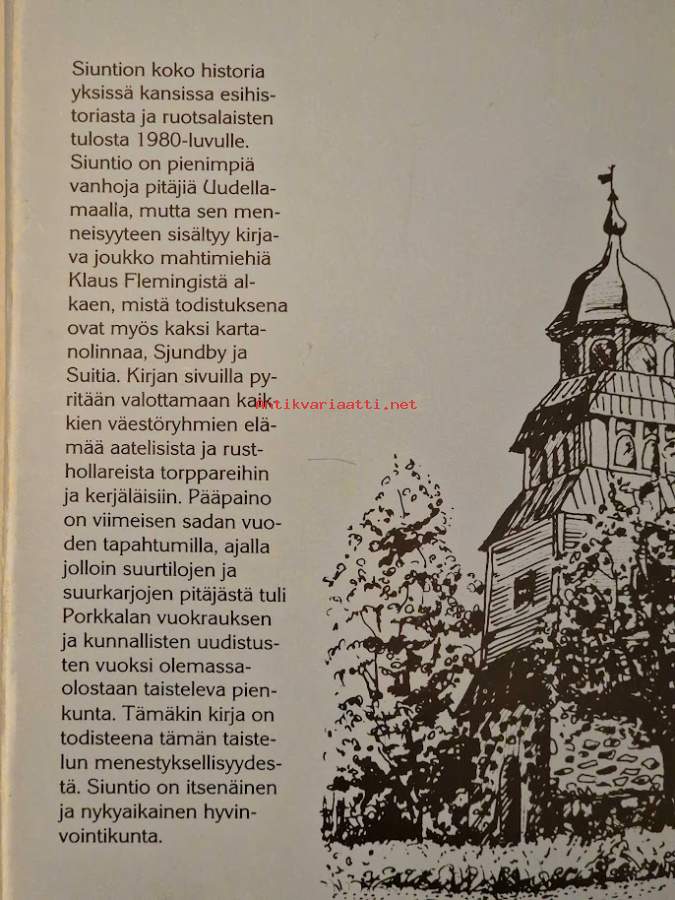 Siuntion koko historia yksissä kansissa esihistoriasta ja ruotsalaisten tulosta 1980-luvulle. Siuntio on pienimpiä vanhoja pitäjiä Uudellamaalla, mutta sen menneisyyteen sisältyy kirjava joukko mahtimiehiä Klaus Flemingistä alkaen, mistä todistuksena ovat myös kaksi kartanolinnaa, Sjundby ja Suitia. Kirjan sivuilla pyritään valottamaan kaikkien väestöryhmien elämää aatelisista ja rusthollareista torppareihin ja kerjäläisiin. Pääpaino on viimeisen sadan vuoden tapahtumilla, ajalla jolloin suurtilojen ja suurkarjojen pitäjästä tuli Porkkalan vuokrauksen ja kunnallisten uudistusten vuoksi olemassaolostaan taisteleva pienkunta. Tämäkin kirja on todisteena tämän taistelun menestyksellisyydestä. Siuntio on itsenäinen ja nykyaikainen hyvinvointikunta.

antikvariaatti.net